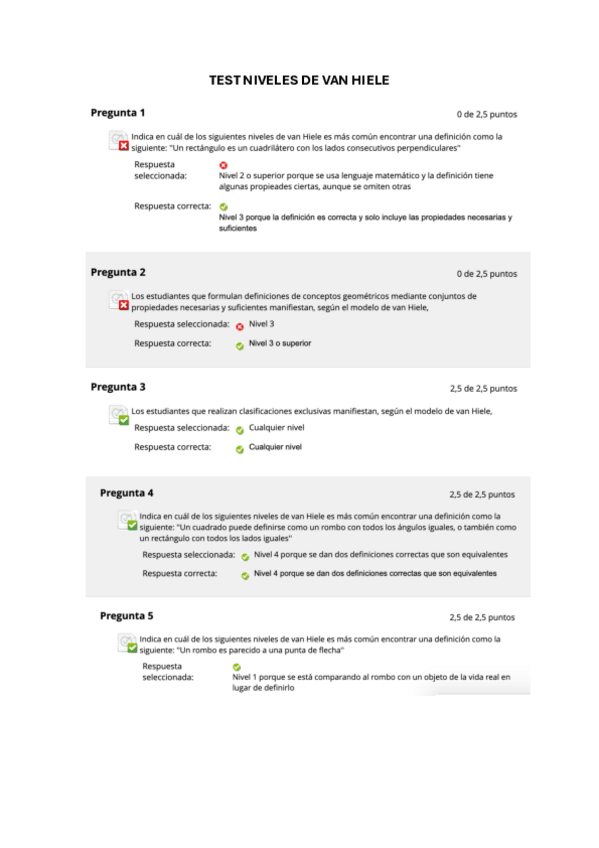 TEST NIVELES DE VAN HIELE

Pregunta 1

0 de 2,5 puntos

Indica en cuál de los siguientes niveles de van Hiele es más común encontrar una definición como la siguiente: "Un rectángulo es un cuadrilátero con los lados consecutivos perpendiculares"

Respuesta seleccionada: Nivel 2 o superior porque se usa lenguaje matemático y la definición tiene algunas propieades ciertas, aunque se omiten otras

Respuesta correcta: Nivel 3 porque la definición es correcta y solo incluye las propiedades necesarias y suficientes

Pregunta 2

0 de 2,5 puntos

Los estudiantes que formulan definiciones de conceptos geométricos mediante conjuntos de propiedades necesarias y suficientes manifiestan, según el modelo de van Hiele,

Respuesta seleccionada: Nivel 3

Respuesta correcta: Nivel 3 o superior

Pregunta 3

2,5 de 2,5 puntos

Los estudiantes que realizan clasificaciones exclusivas manifiestan, según el modelo de van Hiele,

Respuesta seleccionada: Cualquier nivel

Respuesta correcta: Cualquier nivel

Pregunta 4

2,5 de 2,5 puntos

Indica en cuál de los siguientes niveles de van Hiele es más común encontrar una definición como la siguiente: "Un cuadrado puede definirse como un rombo con todos los ángulos iguales, o también como un rectángulo con todos los lados iguales"

Respuesta seleccionada: Nivel 4 porque se dan dos definiciones correctas que son equivalentes

Respuesta correcta: Nivel 4 porque se dan dos definiciones correctas que son equivalentes

Pregunta 5

2,5 de 2,5 puntos

Indica en cuál de los siguientes niveles de van Hiele es más común encontrar una definición como la siguiente: "Un rombo es parecido a una punta de flecha"

Respuesta seleccionada: Nivel 1 porque se está comparando al rombo con un objeto de la vida real en lugar de definirlo